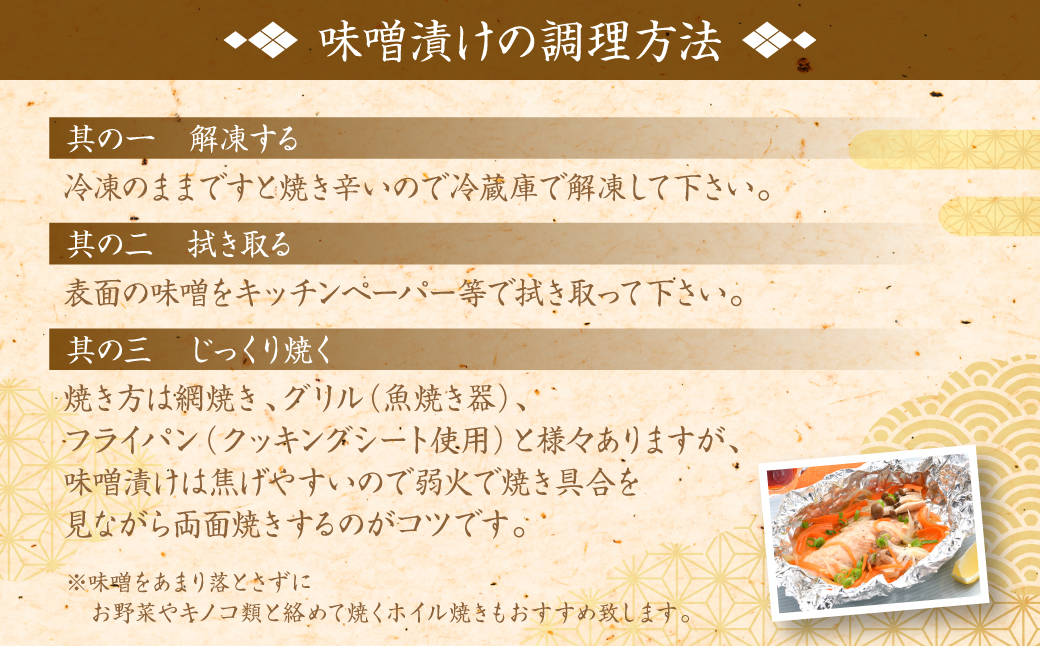 味噌漬けの調理方法

其の一　解凍する

冷凍のままですと焼き辛いので冷蔵庫で解凍して下さい。

其の二　拭き取る

表面の味噌をキッチンペーパー等で拭き取って下さい。

其の三　じっくり焼く

焼き方は網焼き、グリル（魚焼き器）、フライパン（クッキングシート使用）と様々ありますが、味噌漬けは焦げやすいので弱火で焼き具合を見ながら両面焼きするのがコツです。

※味噌をあまり落とさずにお野菜やキノコ類と絡めて焼くホイル焼きもおすすめ致します。